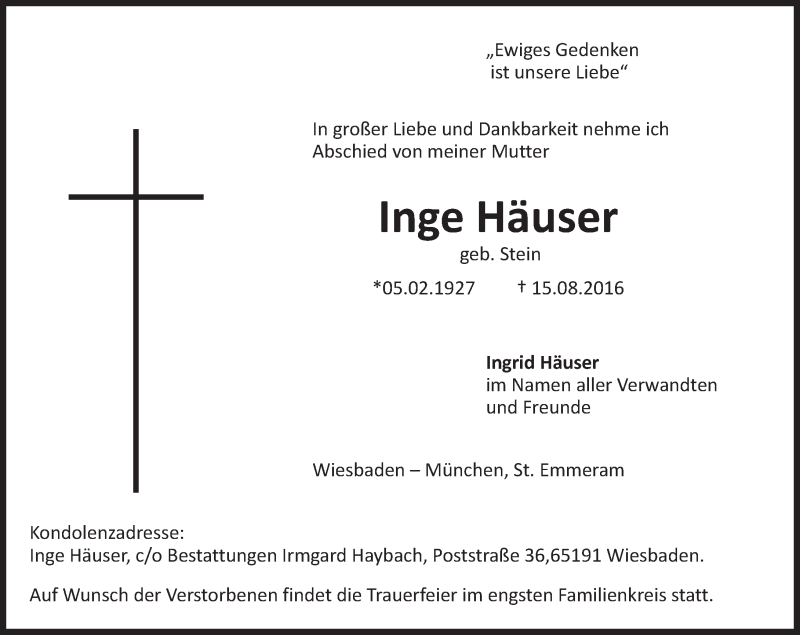 „Ewiges Gedenken
ist unsere Liebe“

In großer Liebe und Dankbarkeit nehme ich Abschied von meiner Mutter

Inge Häuser

geb. Stein

*05.02.1927    † 15.08.2016

Ingrid Häuser
im Namen aller Verwandten
und Freunde

Wiesbaden – München, St. Emmeram

Kondolenzadresse:
Inge Häuser, c/o Bestattungen Irmgard Haybach, Poststraße 36,65191 Wiesbaden.

Auf Wunsch der Verstorbenen findet die Trauerfeier im engsten Familienkreis statt.